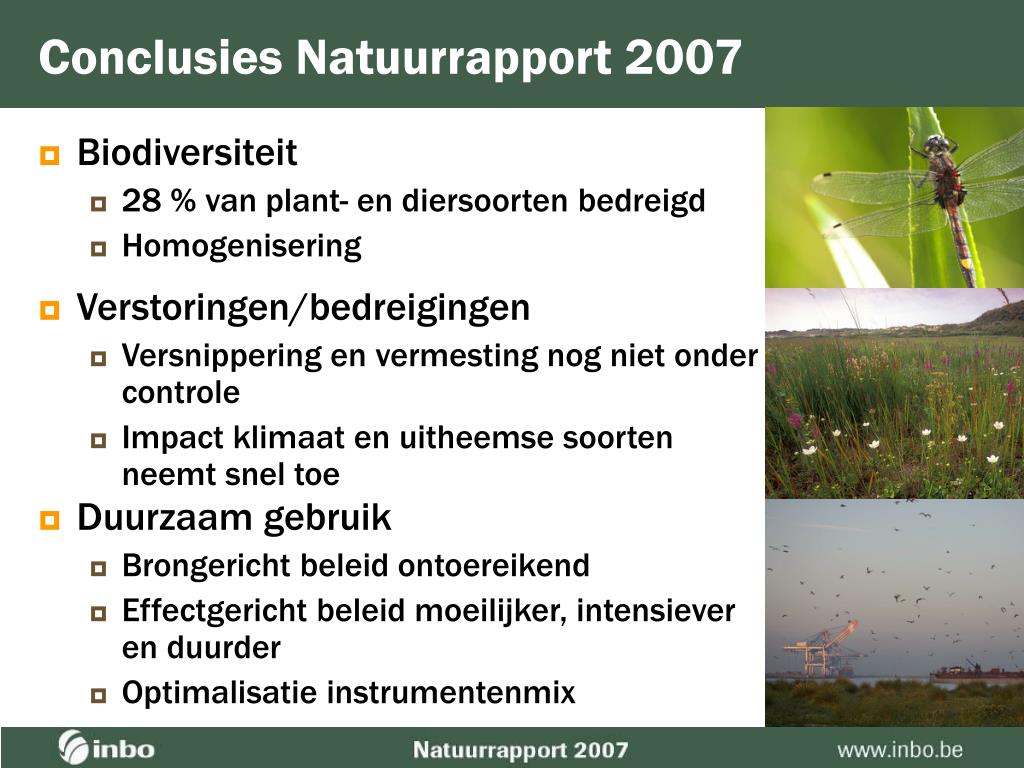 Conclusies Natuurrapport 2007

Biodiversiteit

28 % van plant- en diersoorten bedreigd

Homogenisering

Verstoringen/bedreigingen

Versnippering en vermesting nog niet onder controle

Impact klimaat en uitheemse soorten neemt snel toe

Duurzaam gebruik

Brongericht beleid ontoereikend

Effectgericht beleid moeilijker, intensiever en duurder

Optimalisatie instrumentenmix

inbo

Natuurrapport 2007

www.inbo.be